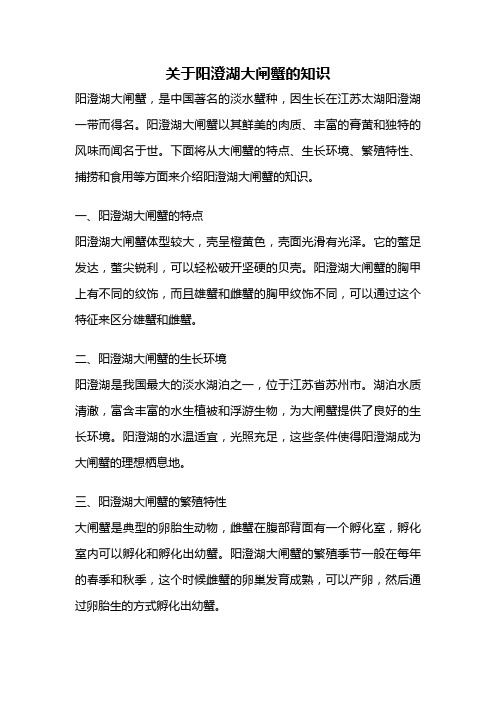 关于阳澄湖大闸蟹的知识

阳澄湖大闸蟹，是中国著名的淡水蟹种，因生长在江苏太湖阳澄湖一带而得名。阳澄湖大闸蟹以其鲜美的肉质、丰富的膏黄和独特的风味而闻名于世。下面将从大闸蟹的特点、生长环境、繁殖特性、捕捞和食用等方面来介绍阳澄湖大闸蟹的知识。

一、阳澄湖大闸蟹的特点

阳澄湖大闸蟹体型较大，壳呈橙黄色，壳面光滑有光泽。它的螯足发达，螯尖锐利，可以轻松破开坚硬的贝壳。阳澄湖大闸蟹的胸甲上有不同的纹饰，而且雄蟹和雌蟹的胸甲纹饰不同，可以通过这个特征来区分雄蟹和雌蟹。

二、阳澄湖大闸蟹的生长环境

阳澄湖是我国最大的淡水湖泊之一，位于江苏省苏州市。湖泊水质清澈，富含丰富的水生植被和浮游生物，为大闸蟹提供了良好的生长环境。阳澄湖的水温适宜，光照充足，这些条件使得阳澄湖成为大闸蟹的理想栖息地。

三、阳澄湖大闸蟹的繁殖特性

大闸蟹是典型的卵胎生动物，雌蟹在腹部背面有一个孵化室，孵化室内可以孵化和孵化出幼蟹。阳澄湖大闸蟹的繁殖季节一般在每年的春季和秋季，这个时候雌蟹的卵巢发育成熟，可以产卵，然后通过卵胎生的方式孵化出幼蟹。